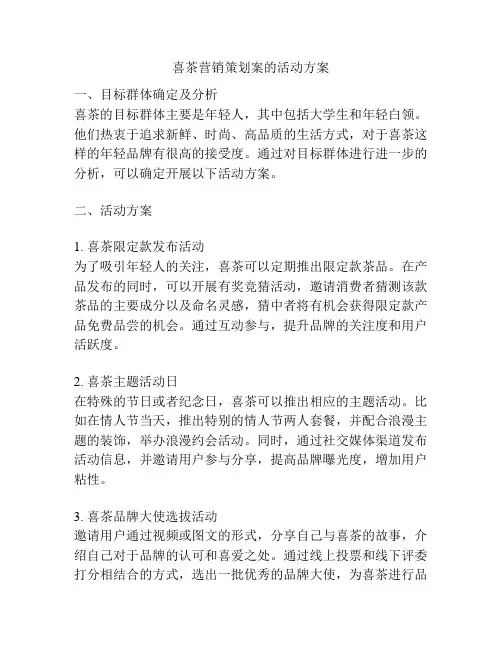 喜茶营销策划案的活动方案

一、目标群体确定及分析
喜茶的目标群体主要是年轻人，其中包括大学生和年轻白领。他们热衷于追求新鲜、时尚、高品质的生活方式，对于喜茶这样的年轻品牌有很高的接受度。通过对目标群体进行进一步的分析，可以确定开展以下活动方案。

二、活动方案

1. 喜茶限定款发布活动
为了吸引年轻人的关注，喜茶可以定期推出限定款茶品。在产品发布的同时，可以开展有奖竞猜活动，邀请消费者猜测该款茶品的主要成分以及命名灵感，猜中者将有机会获得限定款产品免费品尝的机会。通过互动参与，提升品牌的关注度和用户活跃度。

2. 喜茶主题活动日
在特殊的节日或者纪念日，喜茶可以推出相应的主题活动。比如在情人节当天，推出特别的情人节两人套餐，并配合浪漫主题的装饰，举办浪漫约会活动。同时，通过社交媒体渠道发布活动信息，并邀请用户参与分享，提高品牌曝光度，增加用户粘性。

3. 喜茶品牌大使选拔活动
邀请用户通过视频或图文的形式，分享自己与喜茶的故事，介绍自己对于品牌的认可和喜爱之处。通过线上投票和线下评委打分相结合的方式，选出一批优秀的品牌大使，为喜茶进行品